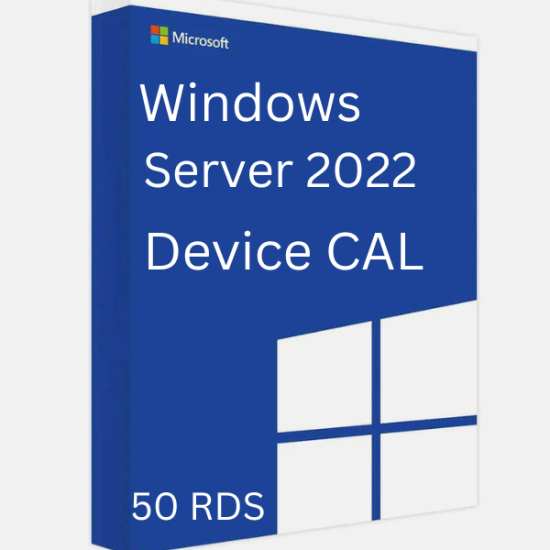 Microsoft

Windows
Server 2022
Device CAL

50 RDS